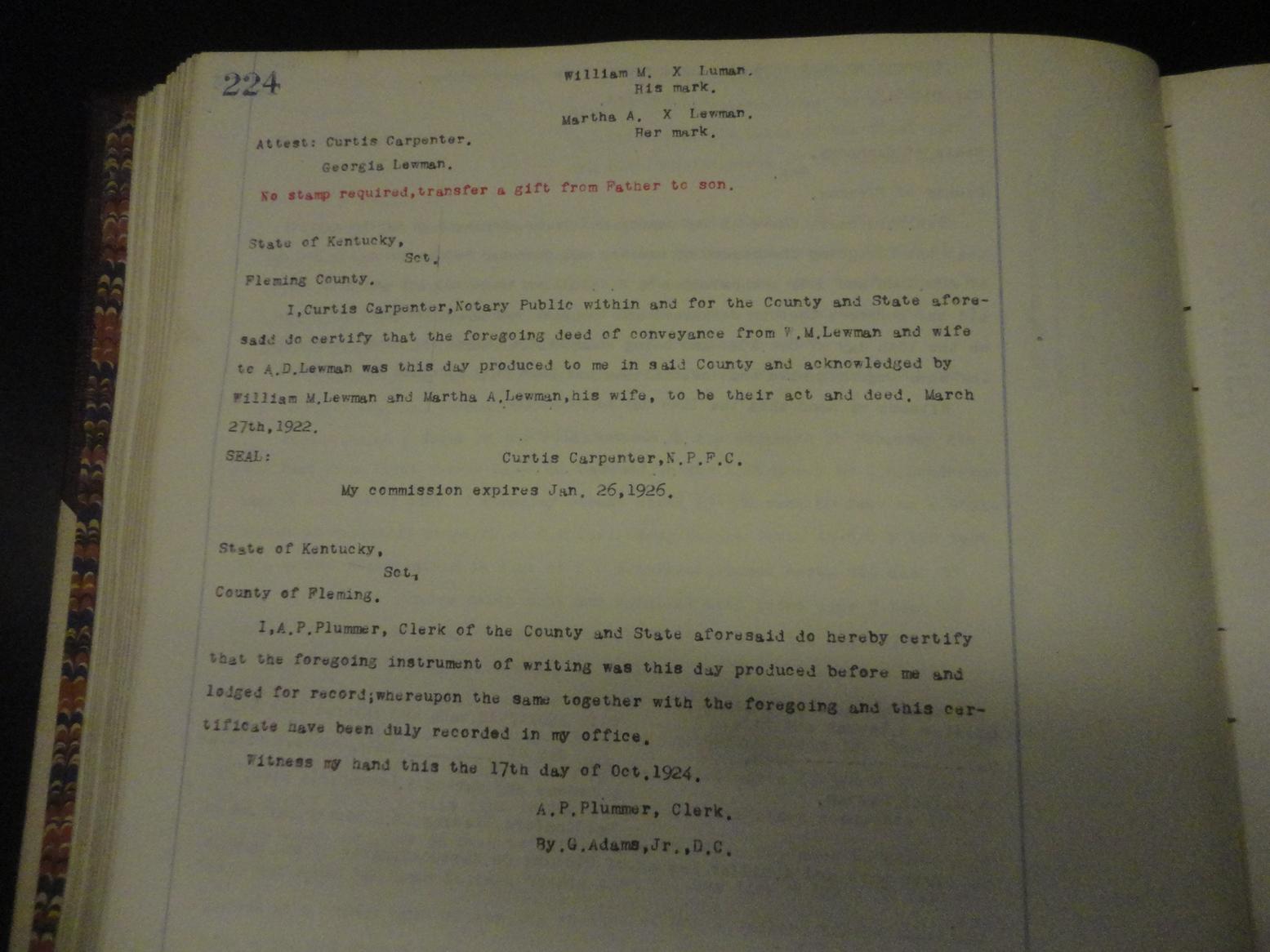 224

William M. X Luman.
His mark.

Martha A. X Lewman.
Her mark.

Attest: Curtis Carpenter.
Georgia Lewman.

No stamp required,transfer a gift from Father to son.

State of Kentucky,
Sct.
Fleming County.

I,Curtis Carpenter,Notary Public within and for the County and State aforesaid do certify that the foregoing deed of conveyance from W.M.Lewman and wife to A.D.Lewman was this day produced to me in said County and acknowledged by William M.Lewman and Martha A.Lewman,his wife, to be their act and deed. March 27th,1922.

SEAL: Curtis Carpenter,N.P.F.C.

My commission expires Jan. 26,1926.

State of Kentucky,
Sct.
County of Fleming.

I,A.P.Plummer, Clerk of the County and State aforesaid do hereby certify that the foregoing instrument of writing was this day produced before me and lodged for record;whereupon the same together with the foregoing and this certificate have been duly recorded in my office.

Witness my hand this the 17th day of Oct.1924.

A.P.Plummer, Clerk.
By.G.Adams,Jr.,D.C.